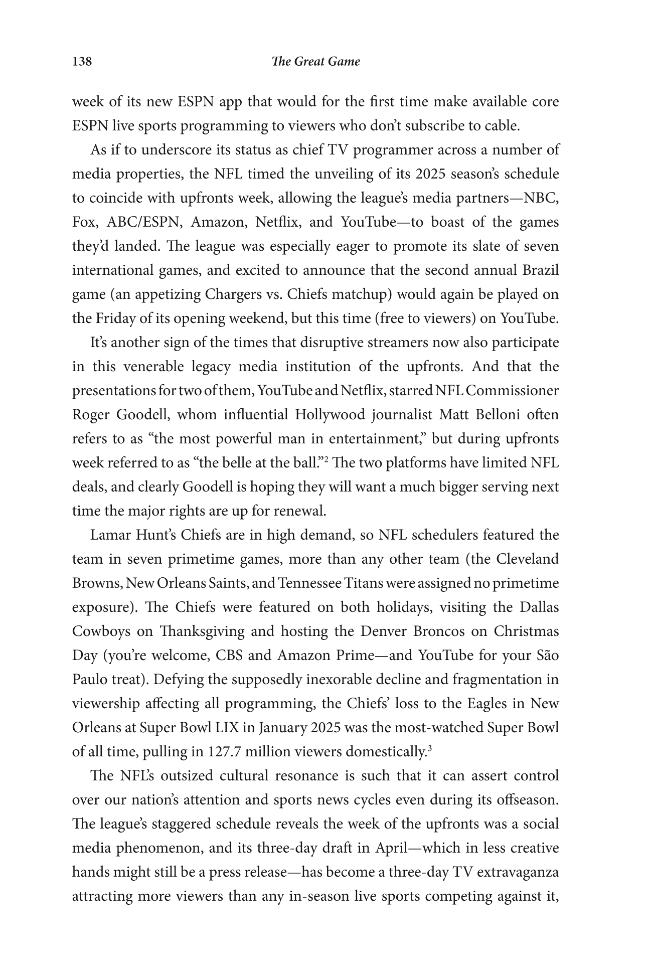 138 The Great Game

week of its new ESPN app that would for the first time make available core ESPN live sports programming to viewers who don't subscribe to cable.

As if to underscore its status as chief TV programmer across a number of media properties, the NFL timed the unveiling of its 2025 season's schedule to coincide with upfronts week, allowing the league's media partners—NBC, Fox, ABC/ESPN, Amazon, Netflix, and YouTube—to boast of the games they'd landed. The league was especially eager to promote its slate of seven international games, and excited to announce that the second annual Brazil game (an appetizing Chargers vs. Chiefs matchup) would again be played on the Friday of its opening weekend, but this time (free to viewers) on YouTube.

It's another sign of the times that disruptive streamers now also participate in this venerable legacy media institution of the upfronts. And that the presentations for two of them, YouTube and Netflix, starred NFL Commissioner Roger Goodell, whom influential Hollywood journalist Matt Belloni often refers to as "the most powerful man in entertainment," but during upfronts week referred to as "the belle at the ball."$^2$ The two platforms have limited NFL deals, and clearly Goodell is hoping they will want a much bigger serving next time the major rights are up for renewal.

Lamar Hunt's Chiefs are in high demand, so NFL schedulers featured the team in seven primetime games, more than any other team (the Cleveland Browns, New Orleans Saints, and Tennessee Titans were assigned no primetime exposure). The Chiefs were featured on both holidays, visiting the Dallas Cowboys on Thanksgiving and hosting the Denver Broncos on Christmas Day (you're welcome, CBS and Amazon Prime—and YouTube for your São Paulo treat). Defying the supposedly inexorable decline and fragmentation in viewership affecting all programming, the Chiefs' loss to the Eagles in New Orleans at Super Bowl LIX in January 2025 was the most-watched Super Bowl of all time, pulling in 127.7 million viewers domestically.$^3$

The NFL's outsized cultural resonance is such that it can assert control over our nation's attention and sports news cycles even during its offseason. The league's staggered schedule reveals the week of the upfronts was a social media phenomenon, and its three-day draft in April—which in less creative hands might still be a press release—has become a three-day TV extravaganza attracting more viewers than any in-season live sports competing against it,